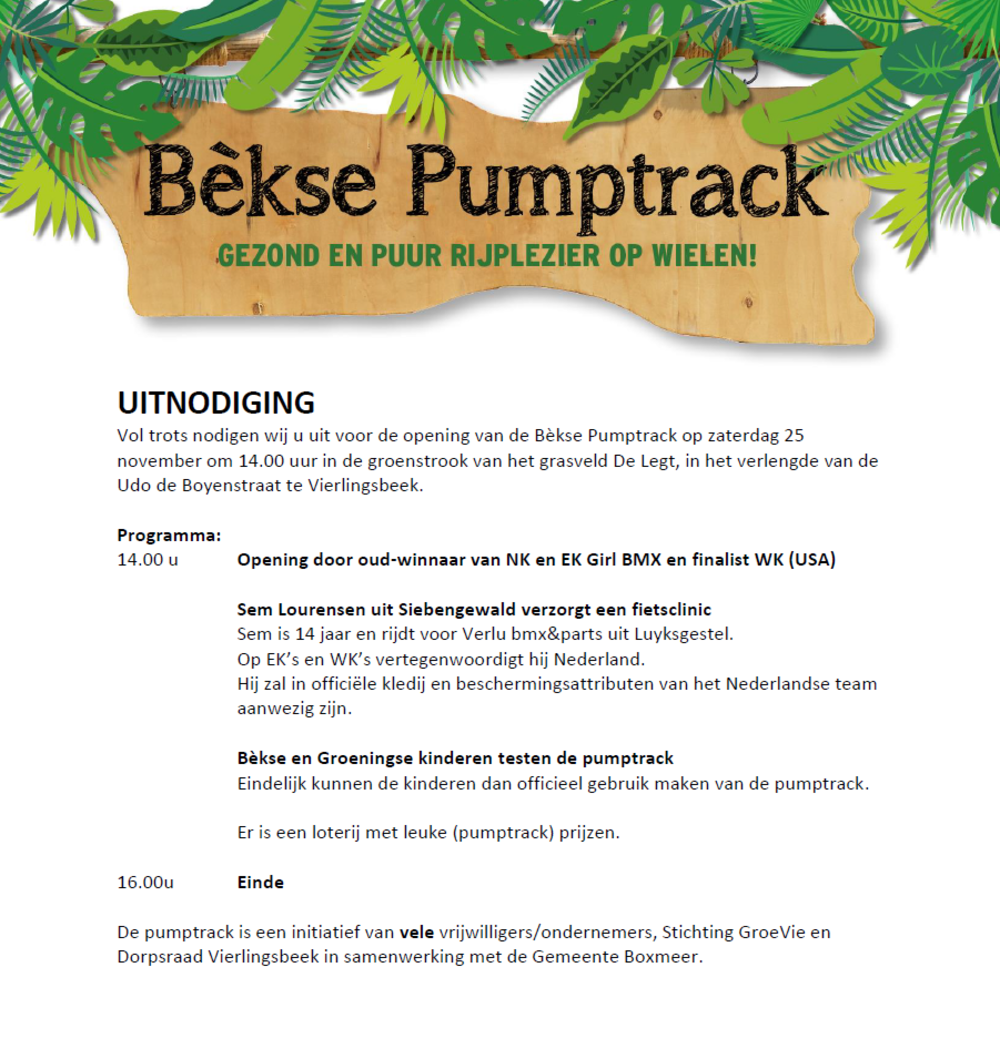 Bèkse Pumptrack

GEZOND EN PUUR RIJPLEZIER OP WIELEN!

UITNODIGING

Vol trots nodigen wij u uit voor de opening van de Bèkse Pumptrack op zaterdag 25 november om 14.00 uur in de groenstrook van het grasveld De Legt, in het verlengde van de Udo de Boyenstraat te Vierlingsbeek.

Programma:

14.00 u Opening door oud-winnaar van NK en EK Girl BMX en finalist WK (USA)

Sem Lourensen uit Siebengewald verzorgt een fietsclinic
Sem is 14 jaar en rijdt voor Verlu bmx&parts uit Luyksgestel.
Op EK's en WK's vertegenwoordigt hij Nederland.
Hij zal in officiële kledij en beschermingsattributen van het Nederlandse team aanwezig zijn.

Bèkse en Groeningse kinderen testen de pumptrack
Eindelijk kunnen de kinderen dan officieel gebruik maken van de pumptrack.

Er is een loterij met leuke (pumptrack) prijzen.

16.00u Einde

De pumptrack is een initiatief van vele vrijwilligers/ondernemers, Stichting GroeVie en Dorpsraad Vierlingsbeek in samenwerking met de Gemeente Boxmeer.